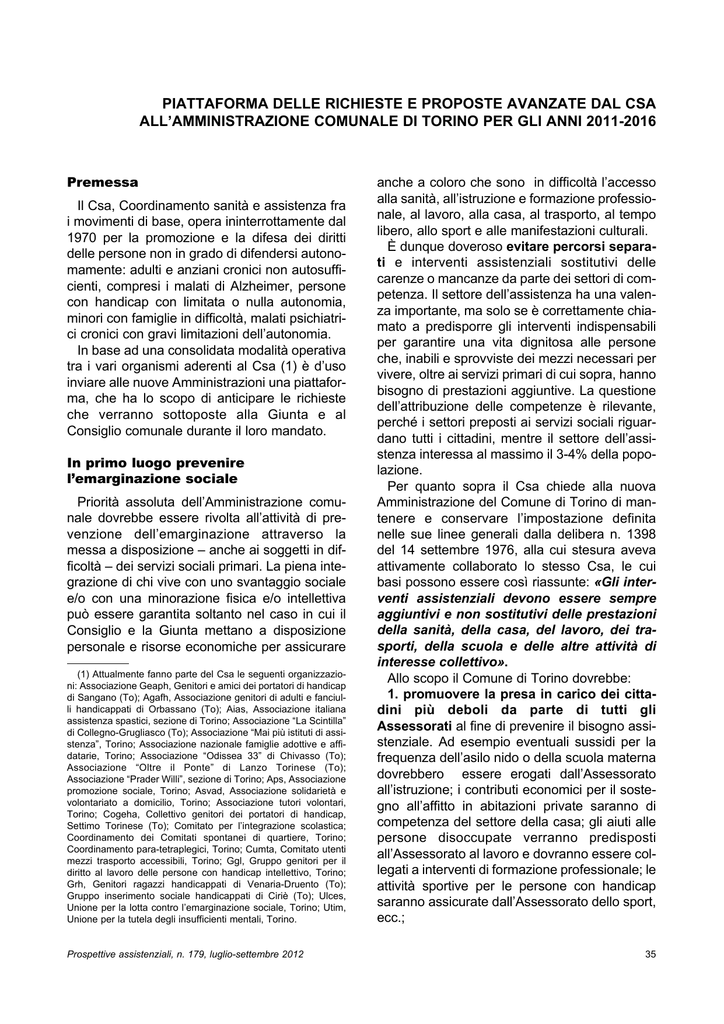 PIATTAFORMA DELLE RICHIESTE E PROPOSTE AVANZATE DAL CSA ALL'AMMINISTRAZIONE COMUNALE DI TORINO PER GLI ANNI 2011-2016

Premessa

Il Csa, Coordinamento sanità e assistenza fra i movimenti di base, opera ininterrottamente dal 1970 per la promozione e la difesa dei diritti delle persone non in grado di difendersi autonomamente: adulti e anziani cronici non autosufficienti, compresi i malati di Alzheimer, persone con handicap con limitata o nulla autonomia, minori con famiglie in difficoltà, malati psichiatrici cronici con gravi limitazioni dell'autonomia.

In base ad una consolidata modalità operativa tra i vari organismi aderenti al Csa (1) è d'uso inviare alle nuove Amministrazioni una piattaforma, che ha lo scopo di anticipare le richieste che verranno sottoposte alla Giunta e al Consiglio comunale durante il loro mandato.

In primo luogo prevenire l'emarginazione sociale

Priorità assoluta dell'Amministrazione comunale dovrebbe essere rivolta all'attività di prevenzione dell'emarginazione attraverso la messa a disposizione – anche ai soggetti in difficoltà – dei servizi sociali primari. La piena integrazione di chi vive con uno svantaggio sociale e/o con una minorazione fisica e/o intellettiva può essere garantita soltanto nel caso in cui il Consiglio e la Giunta mettano a disposizione personale e risorse economiche per assicurare

(1) Attualmente fanno parte del Csa le seguenti organizzazioni: Associazione Geaph, Genitori e amici dei portatori di handicap di Sangano (To); Agafh, Associazione genitori di adulti e fanciulli handicappati di Orbassano (To); Aias, Associazione italiana assistenza spastici, sezione di Torino; Associazione "La Scintilla" di Collegno-Grugliasco (To); Associazione "Mai più istituti di assistenza", Torino; Associazione nazionale famiglie adottive e affidatarie, Torino; Associazione "Odissea 33" di Chivasso (To); Associazione "Oltre il Ponte" di Lanzo Torinese (To); Associazione "Prader Willi", sezione di Torino; Aps, Associazione promozione sociale, Torino; Asvad, Associazione solidarietà e volontariato a domicilio, Torino; Associazione tutori volontari, Torino; Cogeha, Collettivo genitori dei portatori di handicap, Settimo Torinese (To); Comitato per l'integrazione scolastica; Coordinamento dei Comitati spontanei di quartiere, Torino; Coordinamento para-tetraplegici, Torino; Cumta, Comitato utenti mezzi trasporto accessibili, Torino; Ggl, Gruppo genitori per il diritto al lavoro delle persone con handicap intellettivo, Torino; Grh, Genitori ragazzi handicappati di Venaria-Druento (To); Gruppo inserimento sociale handicappati di Ciriè (To); Ulces, Unione per la lotta contro l'emarginazione sociale, Torino; Utim, Unione per la tutela degli insufficienti mentali, Torino.

anche a coloro che sono in difficoltà l'accesso alla sanità, all'istruzione e formazione professionale, al lavoro, alla casa, al trasporto, al tempo libero, allo sport e alle manifestazioni culturali.

È dunque doveroso evitare percorsi separati e interventi assistenziali sostitutivi delle carenze o mancanze da parte dei settori di competenza. Il settore dell'assistenza ha una valenza importante, ma solo se è correttamente chiamato a predisporre gli interventi indispensabili per garantire una vita dignitosa alle persone che, inabili e sprovviste dei mezzi necessari per vivere, oltre ai servizi primari di cui sopra, hanno bisogno di prestazioni aggiuntive. La questione dell'attribuzione delle competenze è rilevante, perché i settori preposti ai servizi sociali riguardano tutti i cittadini, mentre il settore dell'assistenza interessa al massimo il 3-4% della popolazione.

Per quanto sopra il Csa chiede alla nuova Amministrazione del Comune di Torino di mantenere e conservare l'impostazione definita nelle sue linee generali dalla delibera n. 1398 del 14 settembre 1976, alla cui stesura aveva attivamente collaborato lo stesso Csa, le cui basi possono essere così riassunte: «Gli interventi assistenziali devono essere sempre aggiuntivi e non sostitutivi delle prestazioni della sanità, della casa, del lavoro, dei trasporti, della scuola e delle altre attività di interesse collettivo».

Allo scopo il Comune di Torino dovrebbe:

1. promuovere la presa in carico dei cittadini più deboli da parte di tutti gli Assessorati al fine di prevenire il bisogno assistenziale. Ad esempio eventuali sussidi per la frequenza dell'asilo nido o della scuola materna dovrebbero essere erogati dall'Assessorato all'istruzione; i contributi economici per il sostegno all'affitto in abitazioni private saranno di competenza del settore della casa; gli aiuti alle persone disoccupate verranno predisposti all'Assessorato al lavoro e dovranno essere collegati a interventi di formazione professionale; le attività sportive per le persone con handicap saranno assicurate dall'Assessorato dello sport, ecc.;

Prospettive assistenziali, n. 179, luglio-settembre 2012

35